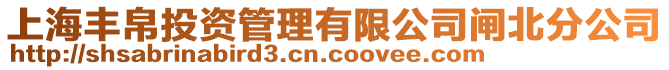 上海丰帛投资管理有限公司闸北分公司
http://shsabrinabird3.cn.coovee.com